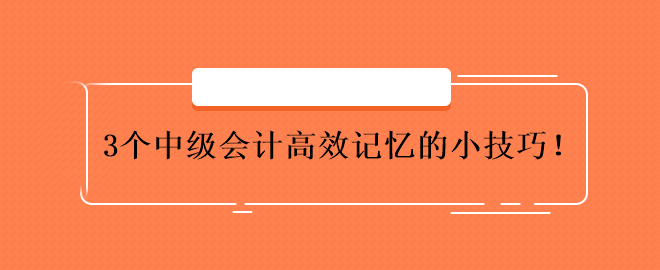 3个中级会计高效记忆的小技巧！